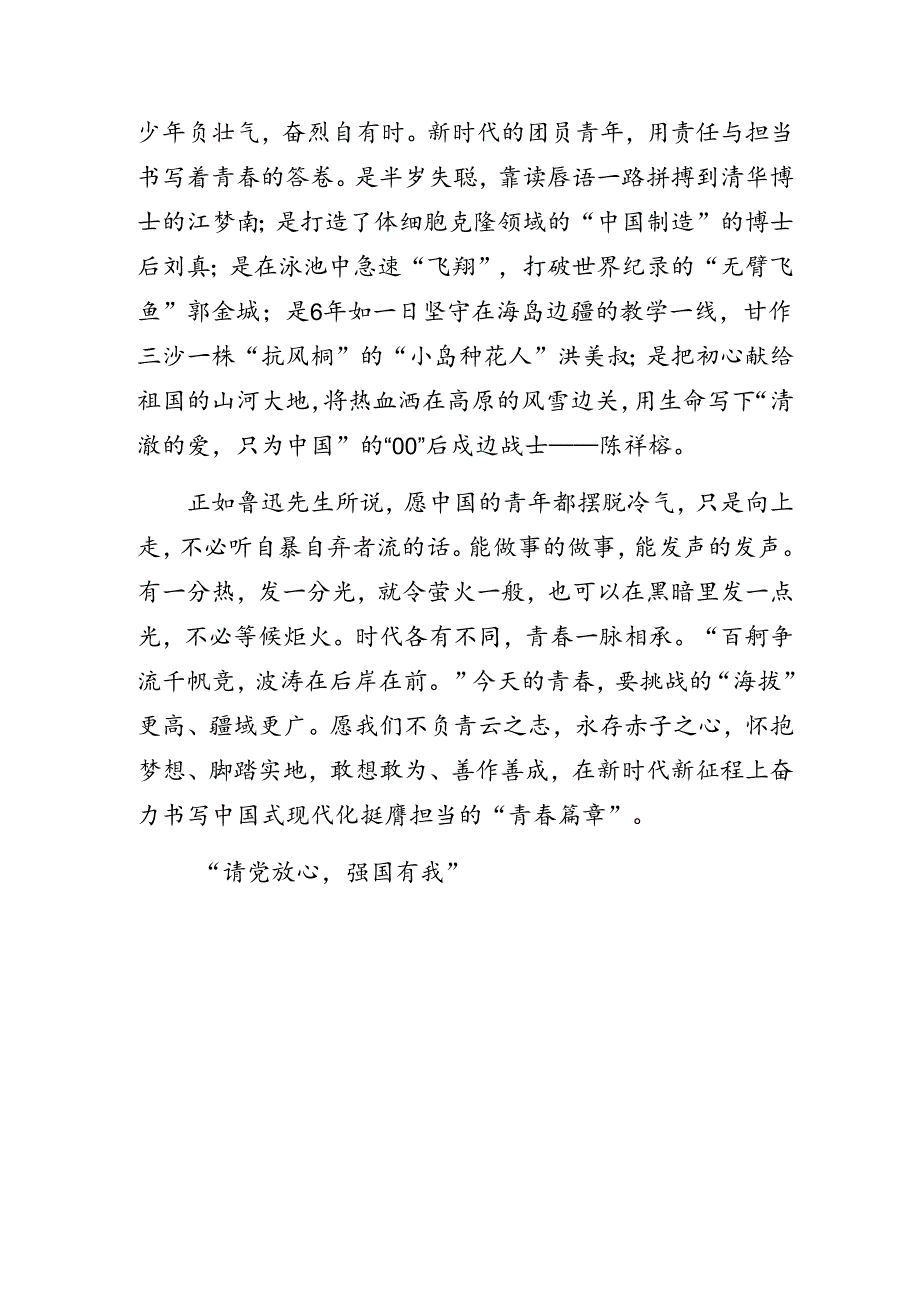 少年负壮气，奋烈自有时。新时代的团员青年，用责任与担当书写着青春的答卷。是半岁失聪，靠读唇语一路拼搏到清华博士的江梦南；是打造了体细胞克隆领域的“中国制造”的博士后刘真；是在泳池中急速“飞翔”，打破世界纪录的“无臂飞鱼”郭金城；是6年如一日坚守在海岛边疆的教学一线，甘作三沙一株“抗风桐”的“小岛种花人”洪美叔；是把初心献给祖国的山河大地，将热血洒在高原的风雪边关，用生命写下“清澈的爱，只为中国”的“00”后戍边战士——陈祥榕。

正如鲁迅先生所说，愿中国的青年都摆脱冷气，只是向上走，不必听自暴自弃者流的话。能做事的做事，能发声的发声。有一分热，发一分光，就令萤火一般，也可以在黑暗里发一点光，不必等候炬火。时代各有不同，青春一脉相承。“百舸争流千帆竞，波涛在后岸在前。”今天的青春，要挑战的“海拔”更高、疆域更广。愿我们不负青云之志，永存赤子之心，怀抱梦想、脚踏实地，敢想敢为、善作善成，在新时代新征程上奋力书写中国式现代化挺膺担当的“青春篇章”。

“请党放心，强国有我”